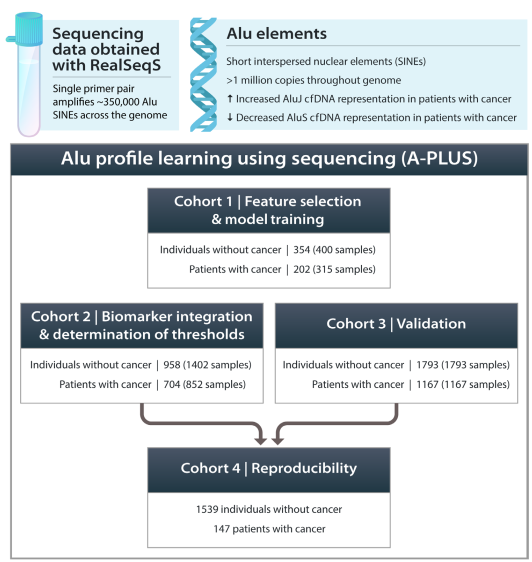 Sequencing data obtained with RealSeqS

Single primer pair amplifies ~350,000 Alu SINEs across the genome

Alu elements

Short interspersed nuclear elements (SINEs)

>1 million copies throughout genome

↑ Increased AluJ cfDNA representation in patients with cancer

↓ Decreased AluS cfDNA representation in patients with cancer

Alu profile learning using sequencing (A-PLUS)

Cohort 1 | Feature selection & model training

Individuals without cancer | 354 (400 samples)

Patients with cancer | 202 (315 samples)

Cohort 2 | Biomarker integration & determination of thresholds

Individuals without cancer | 958 (1402 samples)

Patients with cancer | 704 (852 samples)

Cohort 3 | Validation

Individuals without cancer | 1793 (1793 samples)

Patients with cancer | 1167 (1167 samples)

Cohort 4 | Reproducibility

1539 individuals without cancer

147 patients with cancer